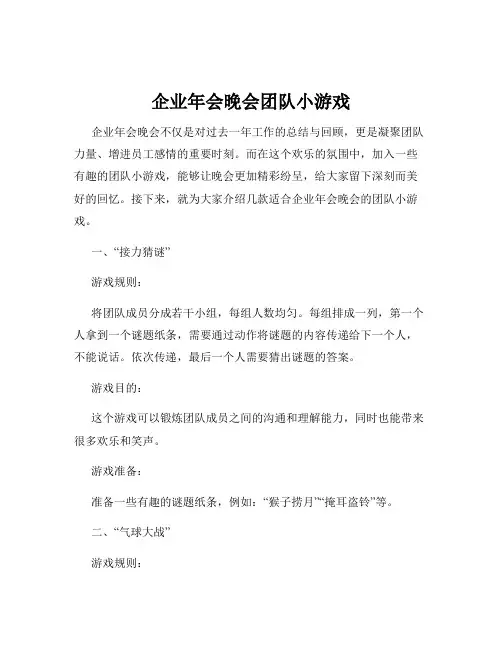 企业年会晚会团队小游戏

企业年会晚会不仅是对过去一年工作的总结与回顾，更是凝聚团队力量、增进员工感情的重要时刻。而在这个欢乐的氛围中，加入一些有趣的团队小游戏，能够让晚会更加精彩纷呈，给大家留下深刻而美好的回忆。接下来，就为大家介绍几款适合企业年会晚会的团队小游戏。

一、“接力猜谜”

游戏规则：

将团队成员分成若干小组，每组人数均匀。每组排成一列，第一个人拿到一个谜题纸条，需要通过动作将谜题的内容传递给下一个人，不能说话。依次传递，最后一个人需要猜出谜题的答案。

游戏目的：

这个游戏可以锻炼团队成员之间的沟通和理解能力，同时也能带来很多欢乐和笑声。

游戏准备：

准备一些有趣的谜题纸条，例如：“猴子捞月”“掩耳盗铃”等。

二、“气球大战”

游戏规则：